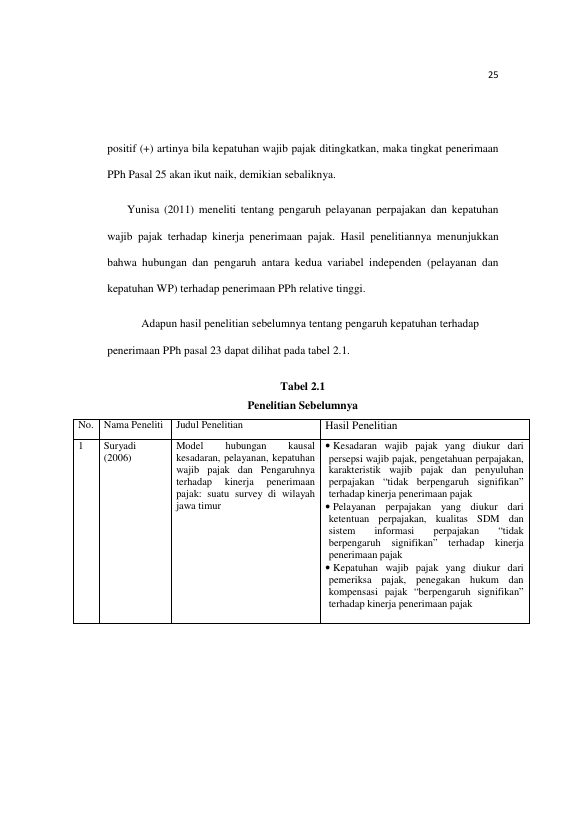 25

positif (+) artinya bila kepatuhan wajib pajak ditingkatkan, maka tingkat penerimaan PPh Pasal 25 akan ikut naik, demikian sebaliknya.

Yunisa (2011) meneliti tentang pengaruh pelayanan perpajakan dan kepatuhan wajib pajak terhadap kinerja penerimaan pajak. Hasil penelitiannya menunjukkan bahwa hubungan dan pengaruh antara kedua variabel independen (pelayanan dan kepatuhan WP) terhadap penerimaan PPh relative tinggi.

Adapun hasil penelitian sebelumnya tentang pengaruh kepatuhan terhadap penerimaan PPh pasal 23 dapat dilihat pada tabel 2.1.

Tabel 2.1
Penelitian Sebelumnya

| No. | Nama Peneliti | Judul Penelitian | Hasil Penelitian |
|---|---|---|---|
| 1 | Suryadi (2006) | Model hubungan kausal kesadaran, pelayanan, kepatuhan wajib pajak dan Pengaruhnya terhadap kinerja penerimaan pajak: suatu survey di wilayah jawa timur | • Kesadaran wajib pajak yang diukur dari persepsi wajib pajak, pengetahuan perpajakan, karakteristik wajib pajak dan penyuluhan perpajakan "tidak berpengaruh signifikan" terhadap kinerja penerimaan pajak • Pelayanan perpajakan yang diukur dari ketentuan perpajakan, kualitas SDM dan sistem informasi perpajakan "tidak berpengaruh signifikan" terhadap kinerja penerimaan pajak • Kepatuhan wajib pajak yang diukur dari pemeriksa pajak, penegakan hukum dan kompensasi pajak "berpengaruh signifikan" terhadap kinerja penerimaan pajak |